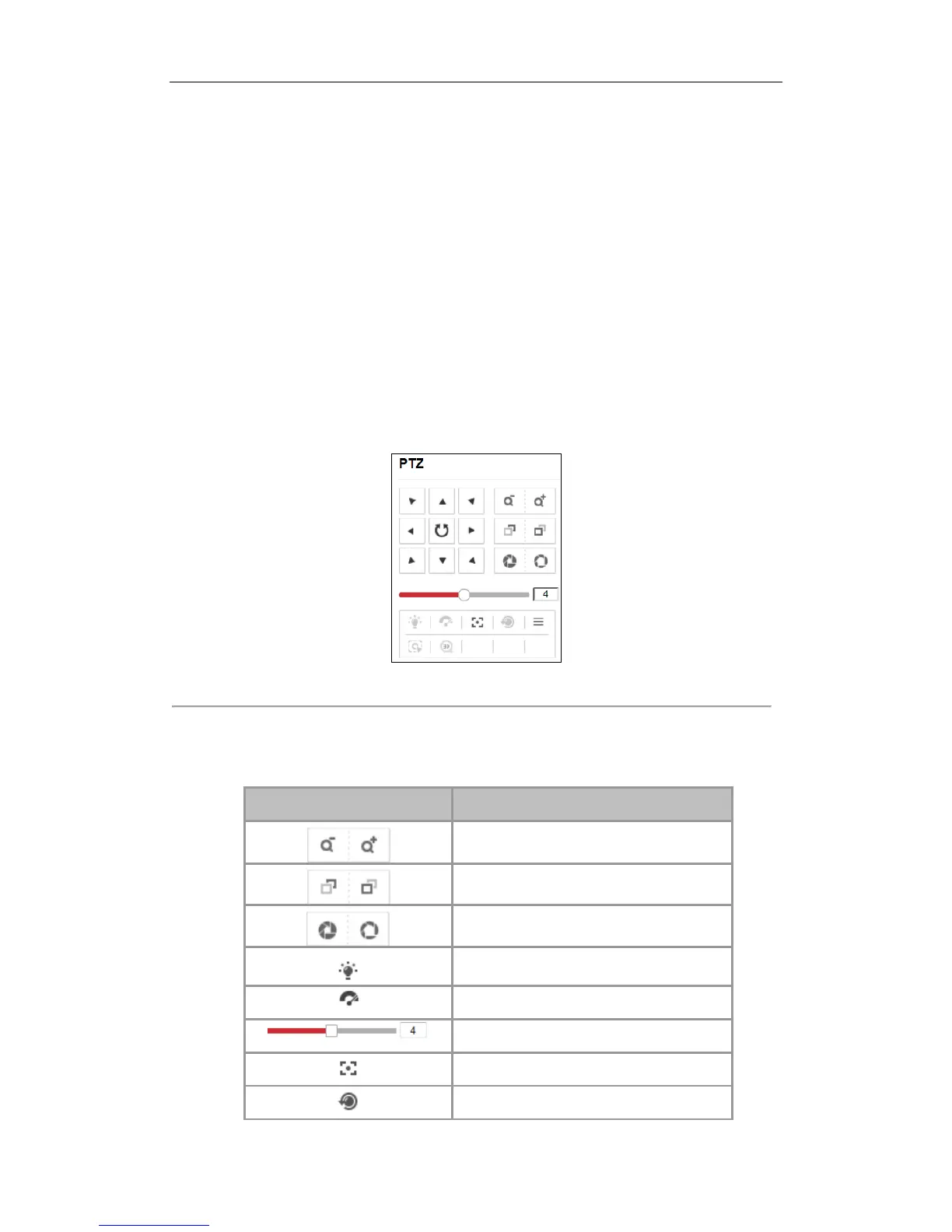 PTZ

4

4